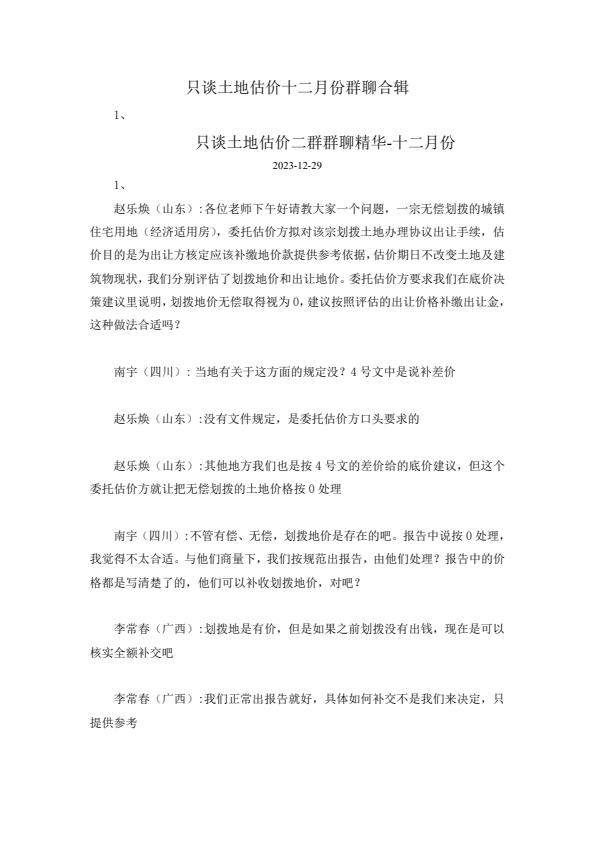 只谈土地估价十二月份群聊合辑

1、

只谈土地估价二群群聊精华-十二月份

2023-12-29

1、

赵乐焕（山东）：各位老师下午好请教大家一个问题，一宗无偿划拨的城镇住宅用地（经济适用房），委托估价方拟对该宗划拨土地办理协议出让手续，估价目的是为出让方核定应该补缴地价款提供参考依据，估价期日不改变土地及建筑物现状，我们分别评估了划拨地价和出让地价。委托估价方要求我们在底价决策建议里说明，划拨地价无偿取得视为0，建议按照评估的出让价格补缴出让金，这种做法合适吗？

南宇（四川）：当地有关于这方面的规定没？4号文中是说补差价

赵乐焕（山东）：没有文件规定，是委托估价方口头要求的

赵乐焕（山东）：其他地方我们也是按4号文的差价给的底价建议，但这个委托估价方就让把无偿划拨的土地价格按0处理

南宇（四川）：不管有偿、无偿，划拨地价是存在的吧。报告中说按0处理，我觉得不太合适。与他们商量下，我们按规范出报告，由他们处理？报告中的价格都是写清楚了的，他们可以补收划拨地价，对吧？

李常春（广西）：划拨地是有价，但是如果之前划拨没有出钱，现在是可以核实全额补交吧

李常春（广西）：我们正常出报告就好，具体如何补交不是我们来决定，只提供参考